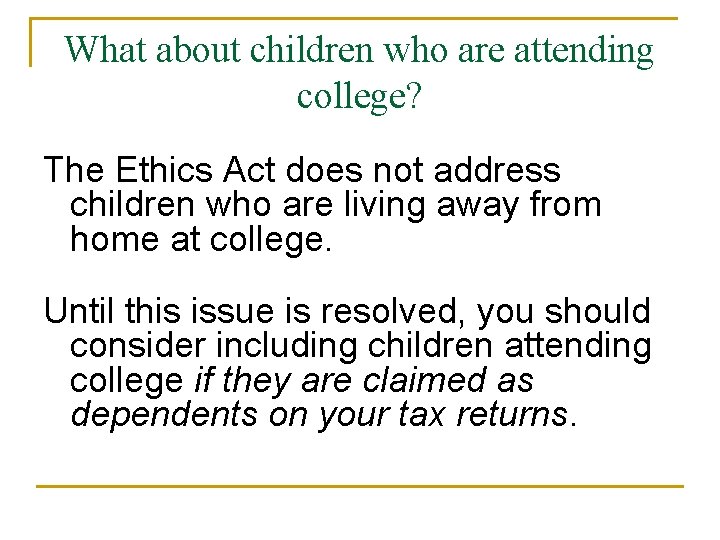 What about children who are attending college?

The Ethics Act does not address children who are living away from home at college.

Until this issue is resolved, you should consider including children attending college if they are claimed as dependents on your tax returns.